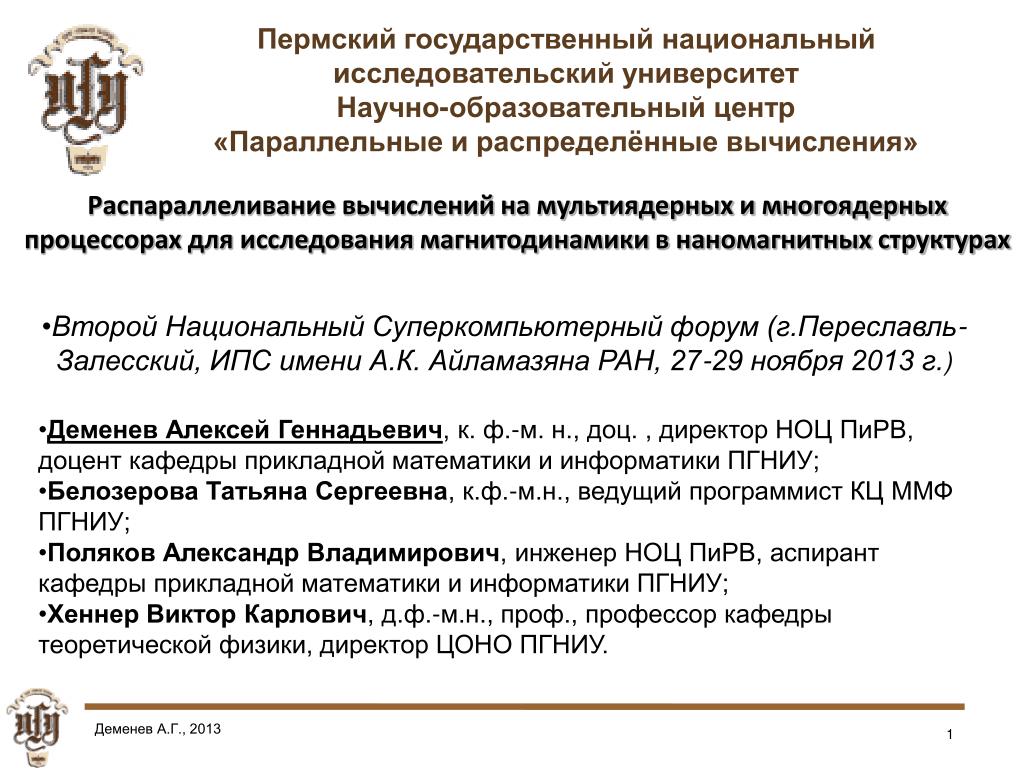 Пермский государственный национальный исследовательский университет
Научно-образовательный центр
«Параллельные и распределённые вычисления»

Распараллеливание вычислений на мультиядерных и многоядерных процессорах для исследования магнитодинамики в наномагнитных структурах

•Второй Национальный Суперкомпьютерный форум (г.Переславль-Залесский, ИПС имени А.К. Айламазяна РАН, 27-29 ноября 2013 г.)

•Деменев Алексей Геннадьевич, к. ф.-м. н., доц. , директор НОЦ ПиРВ, доцент кафедры прикладной математики и информатики ПГНИУ;
•Белозерова Татьяна Сергеевна, к.ф.-м.н., ведущий программист КЦ ММФ ПГНИУ;
•Поляков Александр Владимирович, инженер НОЦ ПиРВ, аспирант кафедры прикладной математики и информатики ПГНИУ;
•Хеннер Виктор Карлович, д.ф.-м.н., проф., профессор кафедры теоретической физики, директор ЦОНО ПГНИУ.

Деменев А.Г., 2013

1